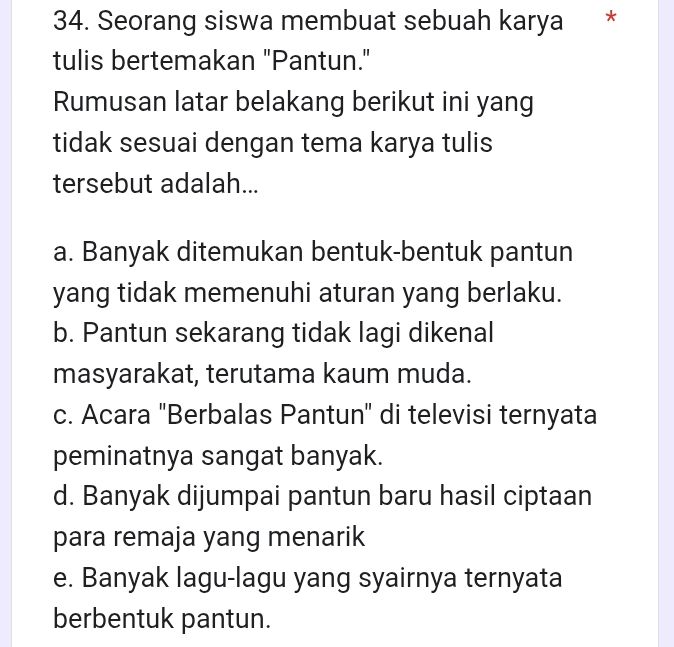 34. Seorang siswa membuat sebuah karya tulis bertemakan "Pantun." *
Rumusan latar belakang berikut ini yang tidak sesuai dengan tema karya tulis tersebut adalah...

a. Banyak ditemukan bentuk-bentuk pantun yang tidak memenuhi aturan yang berlaku.
b. Pantun sekarang tidak lagi dikenal masyarakat, terutama kaum muda.
c. Acara "Berbalas Pantun" di televisi ternyata peminatnya sangat banyak.
d. Banyak dijumpai pantun baru hasil ciptaan para remaja yang menarik
e. Banyak lagu-lagu yang syairnya ternyata berbentuk pantun.